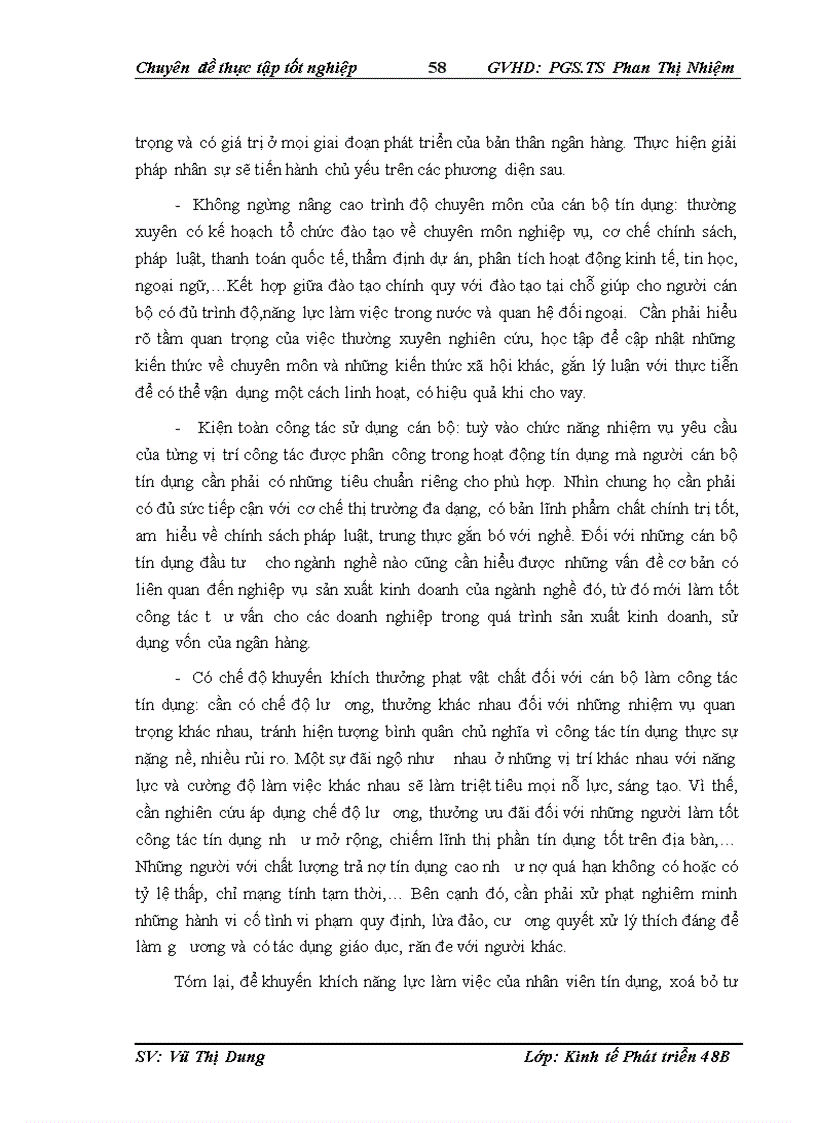 Chuyên đề thực tập tốt nghiệp 58 GVHD: PGS.TS Phan Thị Nhiệm

trọng và có giá trị ở mọi giai đoạn phát triển của bản thân ngân hàng. Thực hiện giải pháp nhân sự sẽ tiến hành chủ yếu trên các phương diện sau.

- Không ngừng nâng cao trình độ chuyên môn của cán bộ tín dụng: thường xuyên có kế hoạch tổ chức đào tạo về chuyên môn nghiệp vụ, cơ chế chính sách, pháp luật, thanh toán quốc tế, thẩm định dự án, phân tích hoạt động kinh tế, tin học, ngoại ngữ,…Kết hợp giữa đào tạo chính quy với đào tạo tại chỗ giúp cho người cán bộ có đủ trình độ,năng lực làm việc trong nước và quan hệ đối ngoại. Cần phải hiểu rõ tầm quan trọng của việc thường xuyên nghiên cứu, học tập để cập nhật những kiến thức về chuyên môn và những kiến thức xã hội khác, gắn lý luận với thực tiễn để có thể vận dụng một cách linh hoạt, có hiệu quả khi cho vay.

- Kiện toàn công tác sử dụng cán bộ: tuỳ vào chức năng nhiệm vụ yêu cầu của từng vị trí công tác được phân công trong hoạt động tín dụng mà người cán bộ tín dụng cần phải có những tiêu chuẩn riêng cho phù hợp. Nhìn chung họ cần phải có đủ sức tiếp cận với cơ chế thị trường đa dạng, có bản lĩnh phẩm chất chính trị tốt, am hiểu về chính sách pháp luật, trung thực gắn bó với nghề. Đối với những cán bộ tín dụng đầu tư cho ngành nghề nào cũng cần hiểu được những vấn đề cơ bản có liên quan đến nghiệp vụ sản xuất kinh doanh của ngành nghề đó, từ đó mới làm tốt công tác t ư vấn cho các doanh nghiệp trong quá trình sản xuất kinh doanh, sử dụng vốn của ngân hàng.

- Có chế độ khuyến khích thưởng phạt vật chất đối với cán bộ làm công tác tín dụng: cần có chế độ lư ơng, thưởng khác nhau đối với những nhiệm vụ quan trọng khác nhau, tránh hiện tượng bình quân chủ nghĩa vì công tác tín dụng thực sự nặng nề, nhiều rủi ro. Một sự đãi ngộ như nhau ở những vị trí khác nhau với năng lực và cường độ làm việc khác nhau sẽ làm triệt tiêu mọi nỗ lực, sáng tạo. Vì thế, cần nghiên cứu áp dụng chế độ lư ơng, thưởng ưu đãi đối với những người làm tốt công tác tín dụng nh ư mở rộng, chiếm lĩnh thị phần tín dụng tốt trên địa bàn,… Những người với chất lượng trả nợ tín dụng cao nh ư nợ quá hạn không có hoặc có tỷ lệ thấp, chỉ mang tính tạm thời,… Bên cạnh đó, cần phải xử phạt nghiêm minh những hành vi cố tình vi phạm quy định, lừa đảo, cư ơng quyết xử lý thích đáng để làm g ương và có tác dụng giáo dục, răn đe với người khác.

Tóm lại, để khuyến khích năng lực làm việc của nhân viên tín dụng, xoá bỏ tư

SV: Vũ Thị Dung Lớp: Kinh tế Phát triển 48B